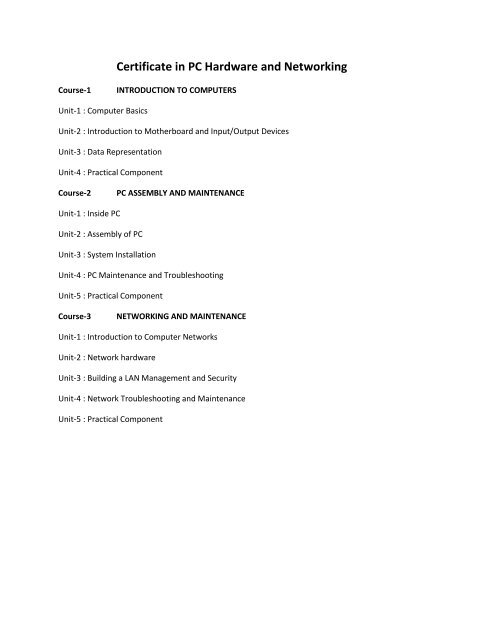 Certificate in PC Hardware and Networking

Course-1 INTRODUCTION TO COMPUTERS

Unit-1 : Computer Basics

Unit-2 : Introduction to Motherboard and Input/Output Devices

Unit-3 : Data Representation

Unit-4 : Practical Component

Course-2 PC ASSEMBLY AND MAINTENANCE

Unit-1 : Inside PC

Unit-2 : Assembly of PC

Unit-3 : System Installation

Unit-4 : PC Maintenance and Troubleshooting

Unit-5 : Practical Component

Course-3 NETWORKING AND MAINTENANCE

Unit-1 : Introduction to Computer Networks

Unit-2 : Network hardware

Unit-3 : Building a LAN Management and Security

Unit-4 : Network Troubleshooting and Maintenance

Unit-5 : Practical Component